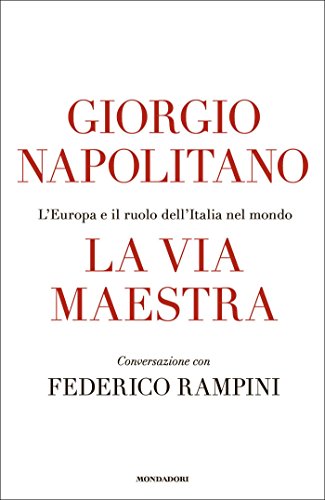 GIORGIO NAPOLITANO

L'Europa e il ruolo dell'Italia nel mondo

LA VIA MAESTRA

Conversazione con

FEDERICO RAMPINI

MONDADORI